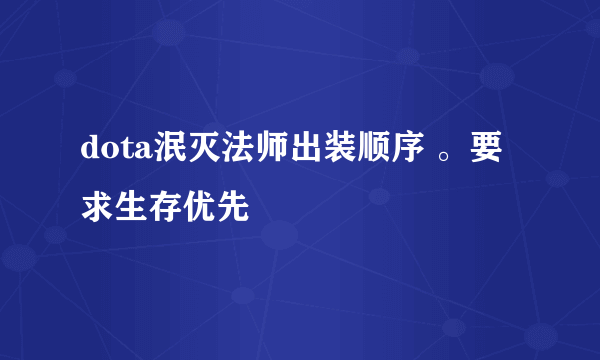 dota泯灭法师出装顺序 。要求生存优先